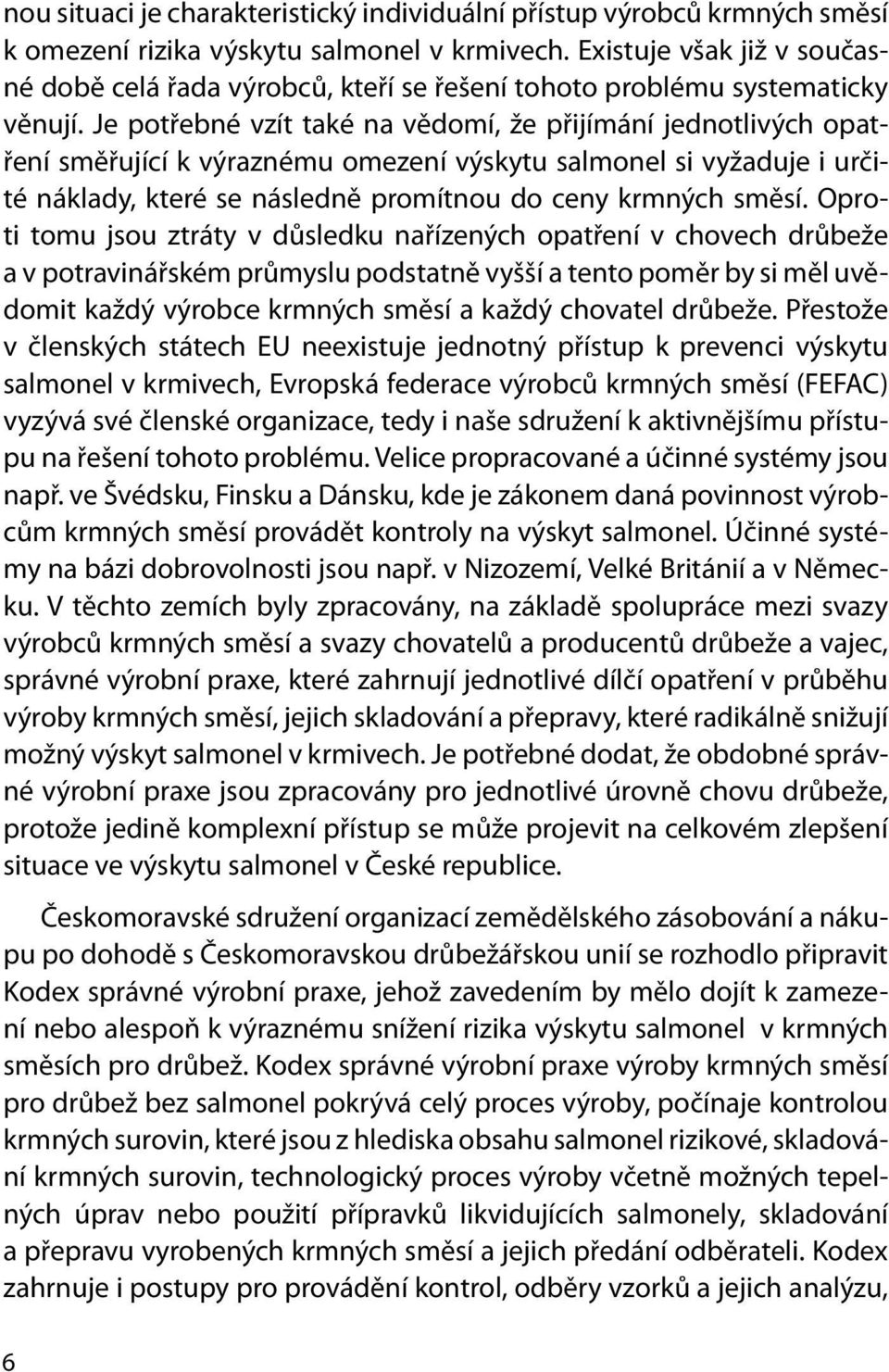 nou situaci je charakteristický individuální přístup výrobců krmných směsí k omezení rizika výskytu salmonel v krmivech. Existuje však již v současné době celá řada výrobců, kteří se řešení tohoto problému systematicky věnují. Je potřebné vzít také na vědomí, že přijímání jednotlivých opatření směřující k výraznému omezení výskytu salmonel si vyžaduje i určité náklady, které se následně promítnou do ceny krmných směsí. Oproti tomu jsou ztráty v důsledku nařízených opatření v chovech drůbeže a v potravinářském průmyslu podstatně vyšší a tento poměr by si měl uvědomit každý výrobce krmných směsí a každý chovatel drůbeže. Přestože v členských státech EU neexistuje jednotný přístup k prevenci výskytu salmonel v krmivech, Evropská federace výrobců krmných směsí (FEFAC) vyzývá své členské organizace, tedy i naše sdružení k aktivnějšímu přístupu na řešení tohoto problému. Velice propracované a účinné systémy jsou např. ve Švédsku, Finsku a Dánsku, kde je zákonem daná povinnost výrobcům krmných směsí provádět kontroly na výskyt salmonel. Účinné systémy na bázi dobrovolnosti jsou např. v Nizozemí, Velké Británií a v Německu. V těchto zemích byly zpracovány, na základě spolupráce mezi svazy výrobců krmných směsí a svazy chovatelů a producentů drůbeže a vajec, správné výrobní praxe, které zahrnují jednotlivé dílčí opatření v průběhu výroby krmných směsí, jejich skladování a přepravy, které radikálně snižují možný výskyt salmonel v krmivech. Je potřebné dodat, že obdobné správné výrobní praxe jsou zpracovány pro jednotlivé úrovně chovu drůbeže, protože jedině komplexní přístup se může projevit na celkovém zlepšení situace ve výskytu salmonel v České republice.

Českomoravské sdružení organizací zemědělského zásobování a nákupu po dohodě s Českomoravskou drůbežářskou unií se rozhodlo připravit Kodex správné výrobní praxe, jehož zavedením by mělo dojít k zamezení nebo alespoň k výraznému snížení rizika výskytu salmonel v krmných směsích pro drůbež. Kodex správné výrobní praxe výroby krmných směsí pro drůbež bez salmonel pokrývá celý proces výroby, počínaje kontrolou krmných surovin, které jsou z hlediska obsahu salmonel rizikové, skladování krmných surovin, technologický proces výroby včetně možných tepelných úprav nebo použití přípravků likvidujících salmonely, skladování a přepravu vyrobených krmných směsí a jejich předání odběrateli. Kodex zahrnuje i postupy pro provádění kontrol, odběry vzorků a jejich analýzu,

6